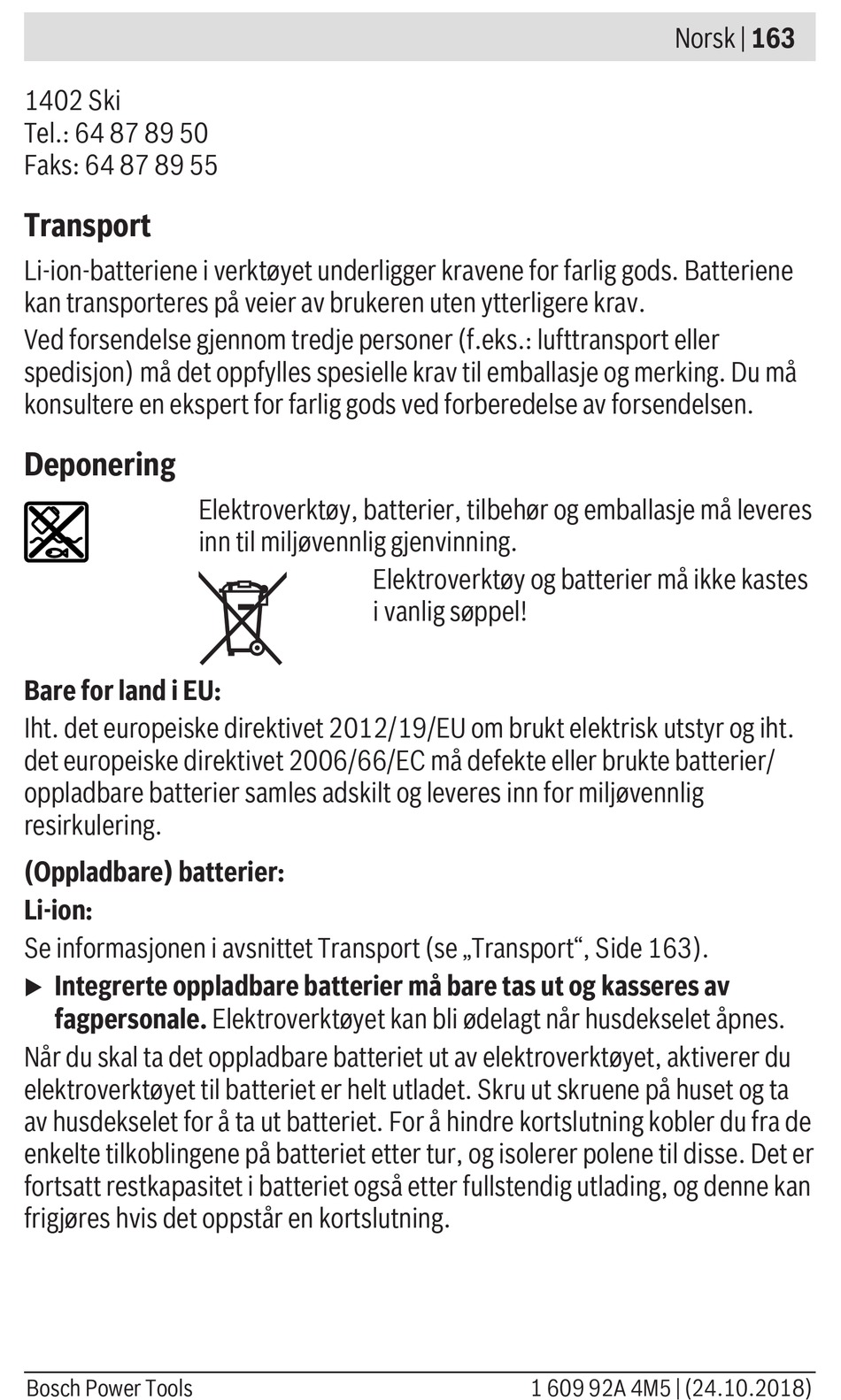 Norsk | 163

1402 Ski
Tel.: 64 87 89 50
Faks: 64 87 89 55

Transport

Li-ion-batteriene i verktøyet underligger kravene for farlig gods. Batteriene kan transporteres på veier av brukeren uten ytterligere krav.

Ved forsendelse gjennom tredje personer (f.eks.: lufttransport eller spedisjon) må det oppfylles spesielle krav til emballasje og merking. Du må konsultere en ekspert for farlig gods ved forberedelse av forsendelsen.

Deponering

Elektroverktøy, batterier, tilbehør og emballasje må leveres inn til miljøvennlig gjenvinning.

Elektroverktøy og batterier må ikke kastes i vanlig søppel!

Bare for land i EU:

Iht. det europeiske direktivet 2012/19/EU om brukt elektrisk utstyr og iht. det europeiske direktivet 2006/66/EC må defekte eller brukte batterier/oppladbare batterier samles adskilt og leveres inn for miljøvennlig resirkulering.

(Oppladbare) batterier:

Li-ion:

Se informasjonen i avsnittet Transport (se „Transport“, Side 163).

▶ Integrerte oppladbare batterier må bare tas ut og kasseres av fagpersonale. Elektroverktøyet kan bli ødelagt når husdekselet åpnes.

Når du skal ta det oppladbare batteriet ut av elektroverktøyet, aktiverer du elektroverktøyet til batteriet er helt utladet. Skru ut skruene på huset og ta av husdekselet for å ta ut batteriet. For å hindre kortslutning kobler du fra de enkelte tilkoblingene på batteriet etter tur, og isolerer polene til disse. Det er fortsatt restkapasitet i batteriet også etter fullstendig utlading, og denne kan frigjøres hvis det oppstår en kortslutning.

Bosch Power Tools
1 609 92A 4M5 | (24.10.2018)